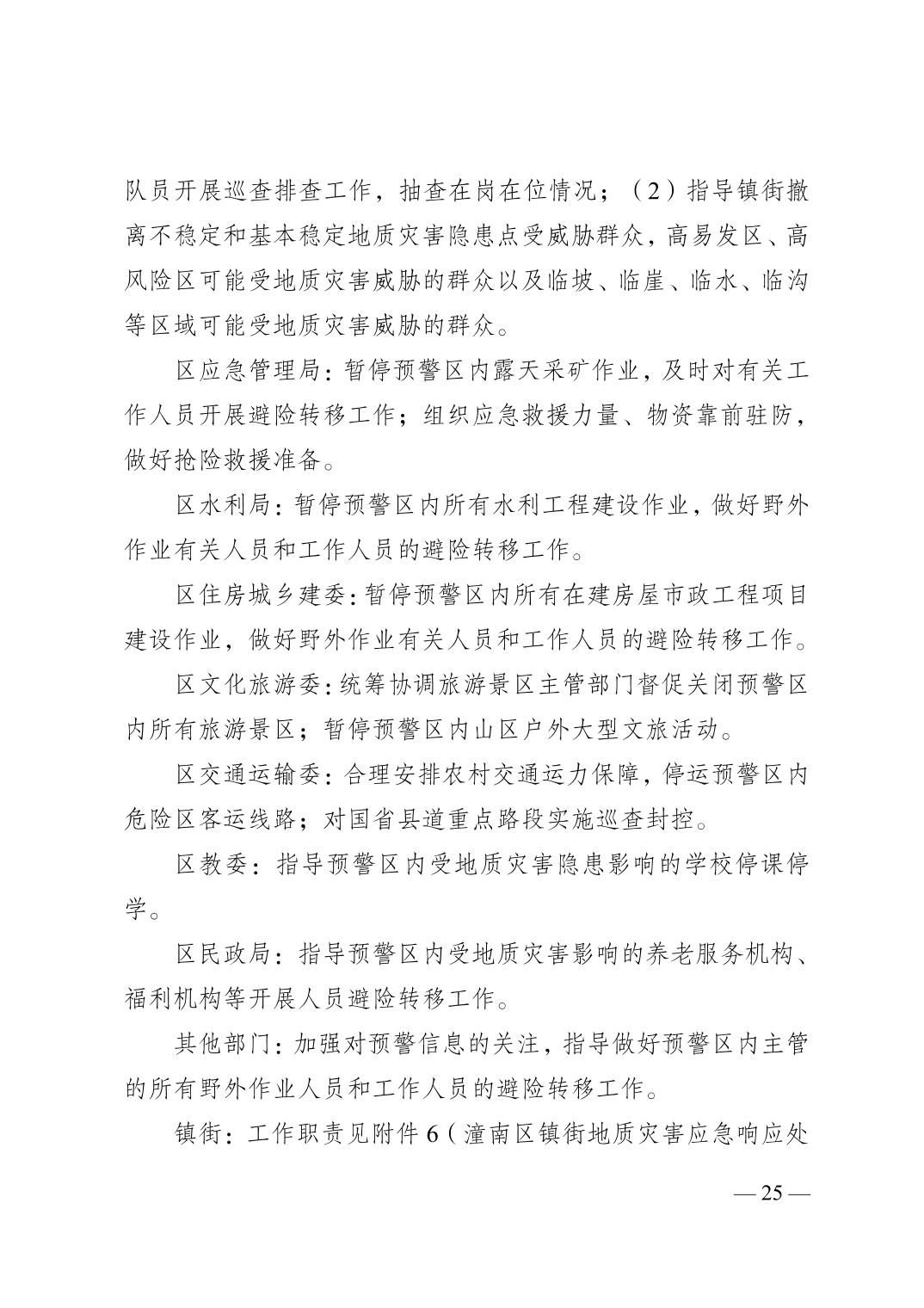 队员开展巡查排查工作，抽查在岗在位情况；（2）指导镇街撤离不稳定和基本稳定地质灾害隐患点受威胁群众，高易发区、高风险区可能受地质灾害威胁的群众以及临坡、临崖、临水、临沟等区域可能受地质灾害威胁的群众。

区应急管理局：暂停预警区内露天采矿作业，及时对有关工作人员开展避险转移工作；组织应急救援力量、物资靠前驻防，做好抢险救援准备。

区水利局：暂停预警区内所有水利工程建设作业，做好野外作业有关人员和工作人员的避险转移工作。

区住房城乡建委：暂停预警区内所有在建房屋市政工程项目建设作业，做好野外作业有关人员和工作人员的避险转移工作。

区文化旅游委：统筹协调旅游景区主管部门督促关闭预警区内所有旅游景区；暂停预警区内山区户外大型文旅活动。

区交通运输委：合理安排农村交通运力保障，停运预警区内危险区客运线路；对国省县道重点路段实施巡查封控。

区教委：指导预警区内受地质灾害隐患影响的学校停课停学。

区民政局：指导预警区内受地质灾害影响的养老服务机构、福利机构等开展人员避险转移工作。

其他部门：加强对预警信息的关注，指导做好预警区内主管的所有野外作业人员和工作人员的避险转移工作。

镇街：工作职责见附件6（潼南区镇街地质灾害应急响应处

— 25 —